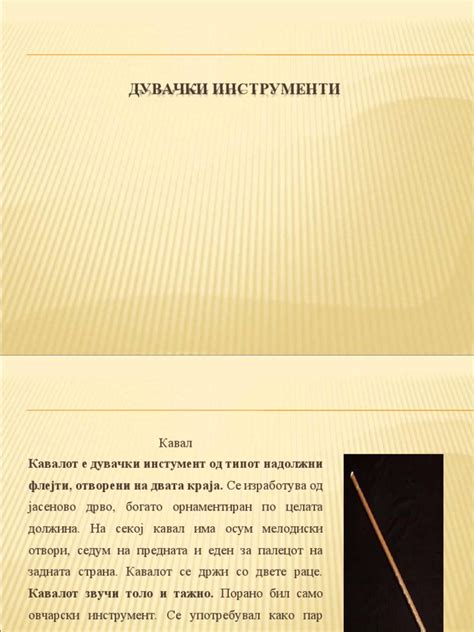 ДУВАЧКИ ИНСТРУМЕНТИ

Кавал

Кавалот е дувачки инстумент од типот надолжни флејти, отворени на двата краја. Се изработува од јасеново дрво, богато орнаментиран по целата должина. На секој кавал има осум мелодиски отвори, седум на предната и еден за палецот на задната страна. Кавалот се држи со двете раце. Кавалот звучи толо и тажно. Порано бил само овчарски инструмент. Се употребувал како пар